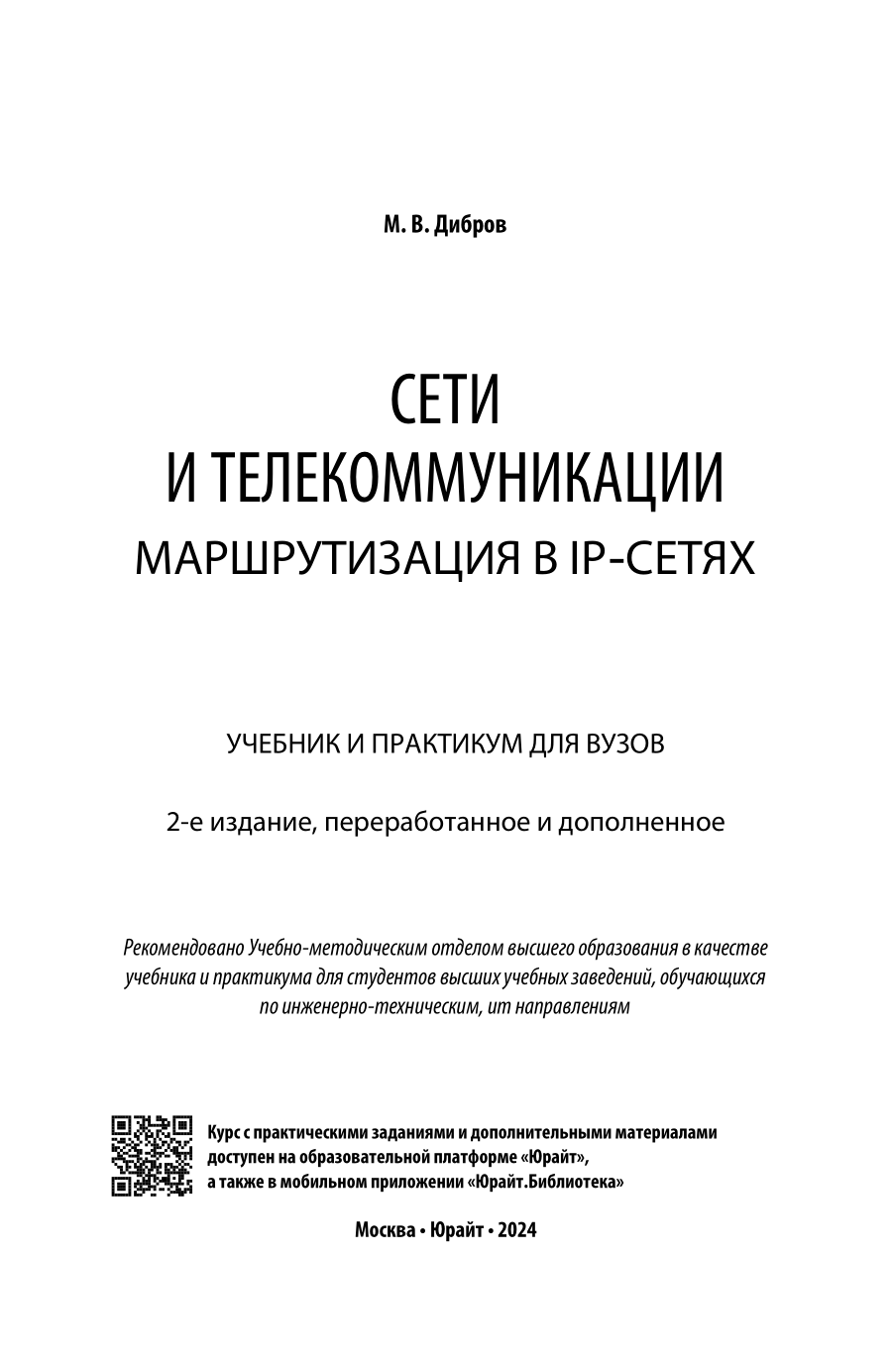 М. В. Дибров

СЕТИ
И ТЕЛЕКОММУНИКАЦИИ
МАРШРУТИЗАЦИЯ В IP-СЕТЯХ

УЧЕБНИК И ПРАКТИКУМ ДЛЯ ВУЗОВ

2-е издание, переработанное и дополненное

Рекомендовано Учебно-методическим отделом высшего образования в качестве учебника и практикума для студентов высших учебных заведений, обучающихся по инженерно-техническим, ит направлениям

Курс с практическими заданиями и дополнительными материалами доступен на образовательной платформе «Юрайт», а также в мобильном приложении «Юрайт.Библиотека»

Москва • Юрайт • 2024